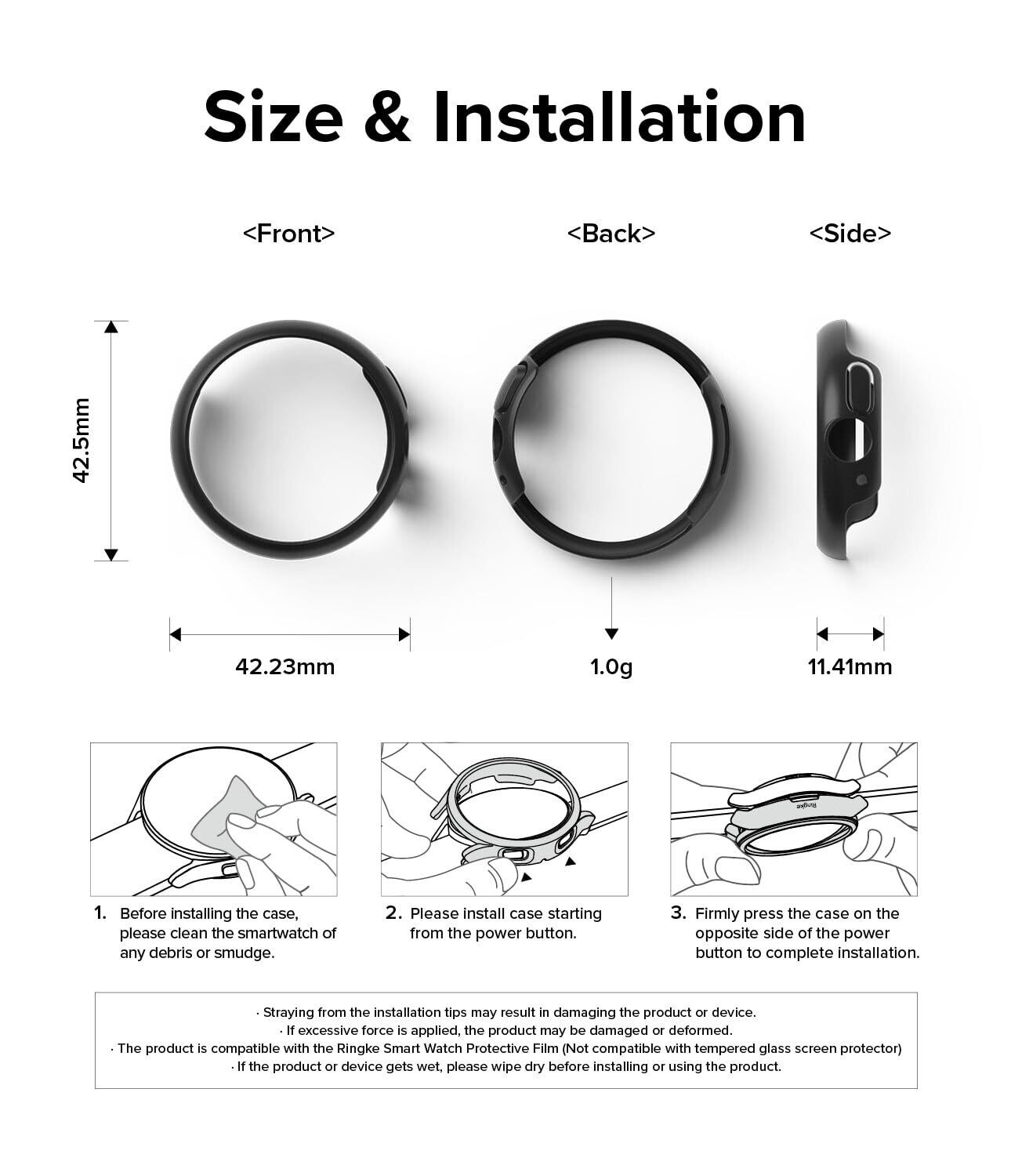 Size & Installation

<Front>

<Back>

<Side>

42.5mm

42.23mm

1.0g

11.41mm

Ringke

1. Before installing the case, please clean the smartwatch of any debris or smudge.

2. Please install case starting from the power button.

3. Firmly press the case on the opposite side of the power button to complete installation.

· Straying from the installation tips may result in damaging the product or device.
· If excessive force is applied, the product may be damaged or deformed.
· The product is compatible with the Ringke Smart Watch Protective Film (Not compatible with tempered glass screen protector)
· If the product or device gets wet, please wipe dry before installing or using the product.